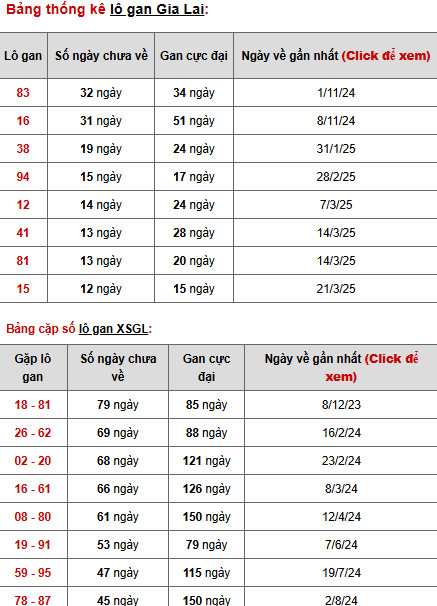 Bảng thống kê lô gan Gia Lai:

| Lô gan | Số ngày chưa về | Gan cực đại | Ngày về gần nhất (Click để xem) |
|---|---|---|---|
| 83 | 32 ngày | 34 ngày | 1/11/24 |
| 16 | 31 ngày | 51 ngày | 8/11/24 |
| 38 | 19 ngày | 24 ngày | 31/1/25 |
| 94 | 15 ngày | 17 ngày | 28/2/25 |
| 12 | 14 ngày | 24 ngày | 7/3/25 |
| 41 | 13 ngày | 28 ngày | 14/3/25 |
| 81 | 13 ngày | 20 ngày | 14/3/25 |
| 15 | 12 ngày | 15 ngày | 21/3/25 |

Bảng cặp số lô gan XSGL:

| Gặp lô gan | Số ngày chưa về | Gan cực đại | Ngày về gần nhất (Click để xem) |
|---|---|---|---|
| 18 - 81 | 79 ngày | 85 ngày | 8/12/23 |
| 26 - 62 | 69 ngày | 88 ngày | 16/2/24 |
| 02 - 20 | 68 ngày | 121 ngày | 23/2/24 |
| 16 - 61 | 66 ngày | 126 ngày | 8/3/24 |
| 08 - 80 | 61 ngày | 150 ngày | 12/4/24 |
| 19 - 91 | 53 ngày | 79 ngày | 7/6/24 |
| 59 - 95 | 47 ngày | 115 ngày | 19/7/24 |
| 78 - 87 | 45 ngày | 150 ngày | 2/8/24 |